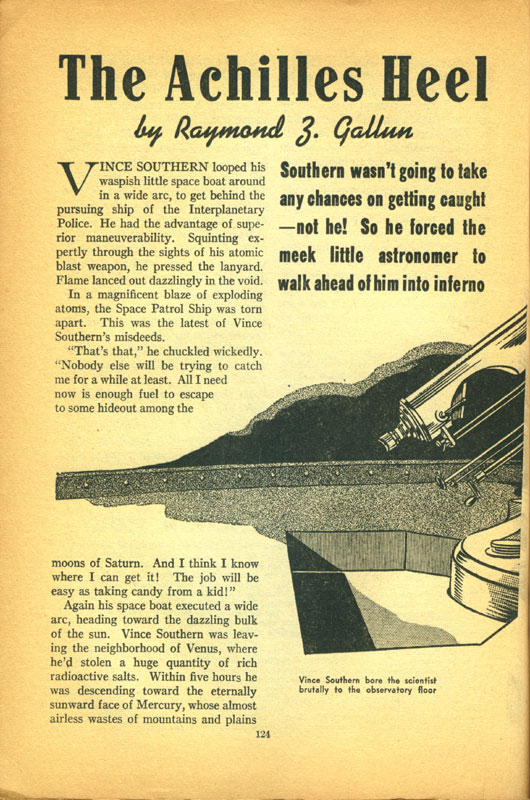 The Achilles Heel

by Raymond Z. Gallun

Southern wasn't going to take any chances on getting caught —not he! So he forced the meek little astronomer to walk ahead of him into inferno

VINCE SOUTHERN looped his waspish little space boat around in a wide arc, to get behind the pursuing ship of the Interplanetary Police. He had the advantage of superior maneuverability. Squinting expertly through the sights of his atomic blast weapon, he pressed the lanyard. Flame lanced out dazzlingly in the void.

In a magnificent blaze of exploding atoms, the Space Patrol Ship was torn apart. This was the latest of Vince Southern's misdeeds.

"That's that," he chuckled wickedly. "Nobody else will be trying to catch me for a while at least. All I need now is enough fuel to escape to some hideout among the moons of Saturn. And I think I know where I can get it! The job will be easy as taking candy from a kid!"

Again his space boat executed a wide arc, heading toward the dazzling bulk of the sun. Vince Southern was leaving the neighborhood of Venus, where he'd stolen a huge quantity of rich radioactive salts. Within five hours he was descending toward the eternally sunward face of Mercury, whose almost airless wastes of mountains and plains

Vince Southern bore the scientist brutally to the observatory floor

124